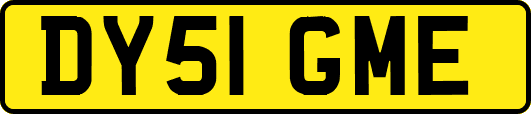 DY51 GME